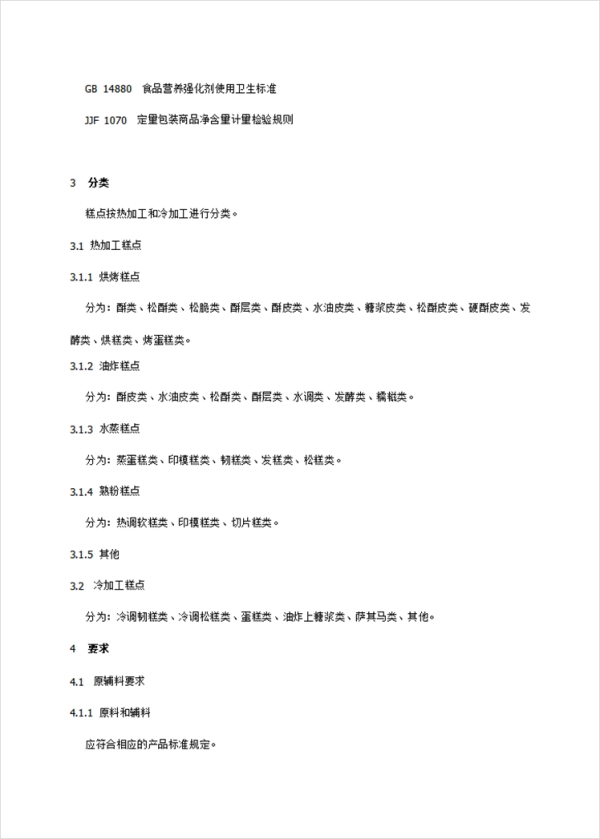 GB 14880 食品营养强化剂使用卫生标准

JJF 1070 定量包装商品净含量计量检验规则

3 分类

糕点按热加工和冷加工进行分类。

3.1 热加工糕点

3.1.1 烘烤糕点

分为：酥类、松酥类、松脆类、酥层类、酥皮类、水油皮类、糖浆皮类、松酥皮类、硬酥皮类、发酵类、烘糕类、烤蛋糕类。

3.1.2 油炸糕点

分为：酥皮类、水油皮类、松酥类、酥层类、水调类、发酵类、糯糍类。

3.1.3 水蒸糕点

分为：蒸蛋糕类、印模糕类、韧糕类、发糕类、松糕类。

3.1.4 熟粉糕点

分为：热调软糕类、印模糕类、切片糕类。

3.1.5 其他

3.2 冷加工糕点

分为：冷调韧糕类、冷调松糕类、蛋糕类、油炸上糖浆类、萨其马类、其他。

4 要求

4.1 原辅料要求

4.1.1 原料和辅料

应符合相应的产品标准规定。